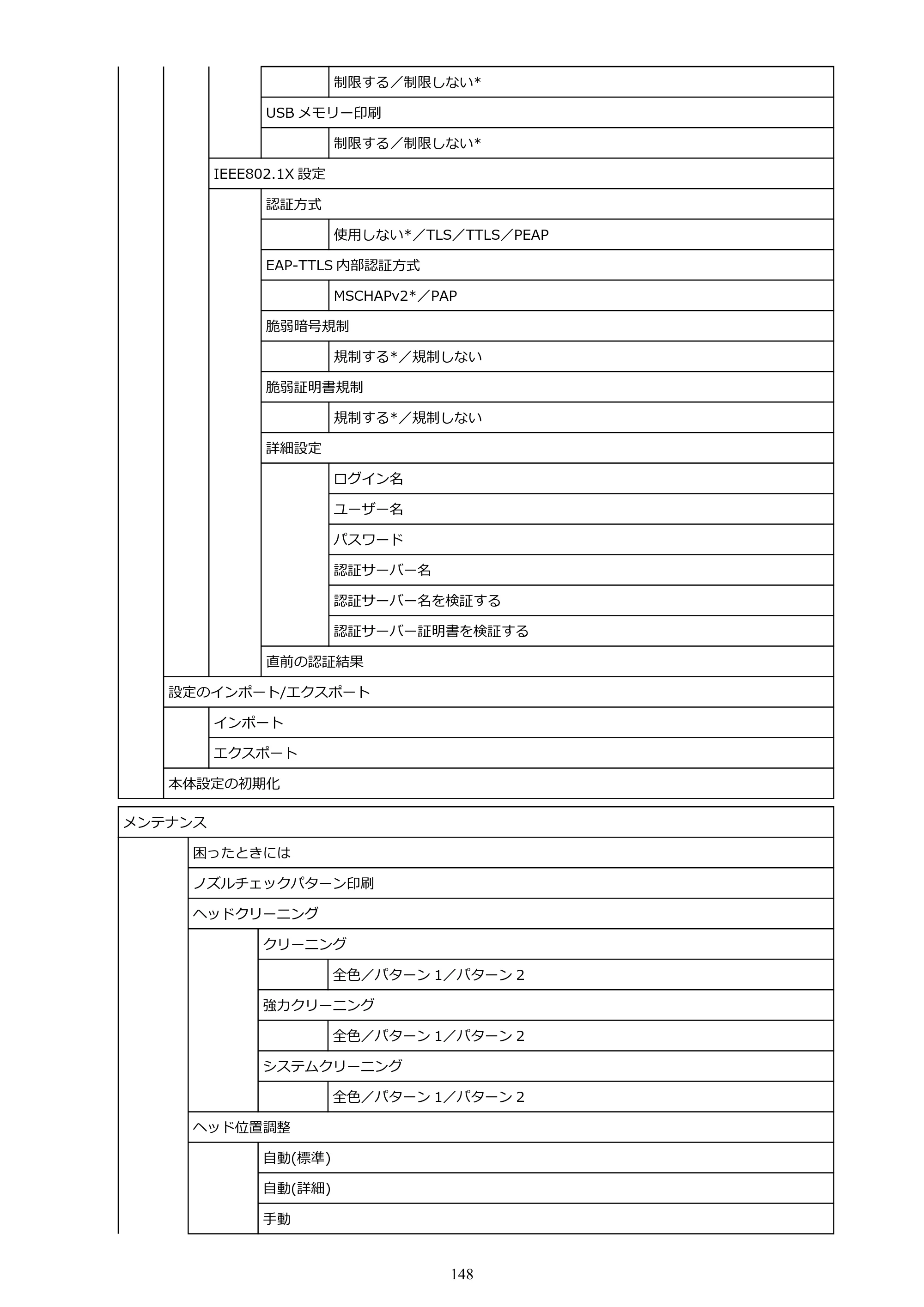 制限する／制限しない*

USBメモリー印刷

制限する／制限しない*

IEEE802.1X設定

認証方式

使用しない*／TLS／TTLS／PEAP

EAP-TTLS内部認証方式

MSCHAPv2*／PAP

脆弱暗号規制

規制する*／規制しない

脆弱証明書規制

規制する*／規制しない

詳細設定

ログイン名

ユーザー名

パスワード

認証サーバー名

認証サーバー名を検証する

認証サーバー証明書を検証する

直前の認証結果

設定のインポート/エクスポート

インポート

エクスポート

本体設定の初期化

メンテナンス

困ったときには

ノズルチェックパターン印刷

ヘッドクリーニング

クリーニング

全色／パターン1／パターン2

強力クリーニング

全色／パターン1／パターン2

システムクリーニング

全色／パターン1／パターン2

ヘッド位置調整

自動(標準)

自動(詳細)

手動

148